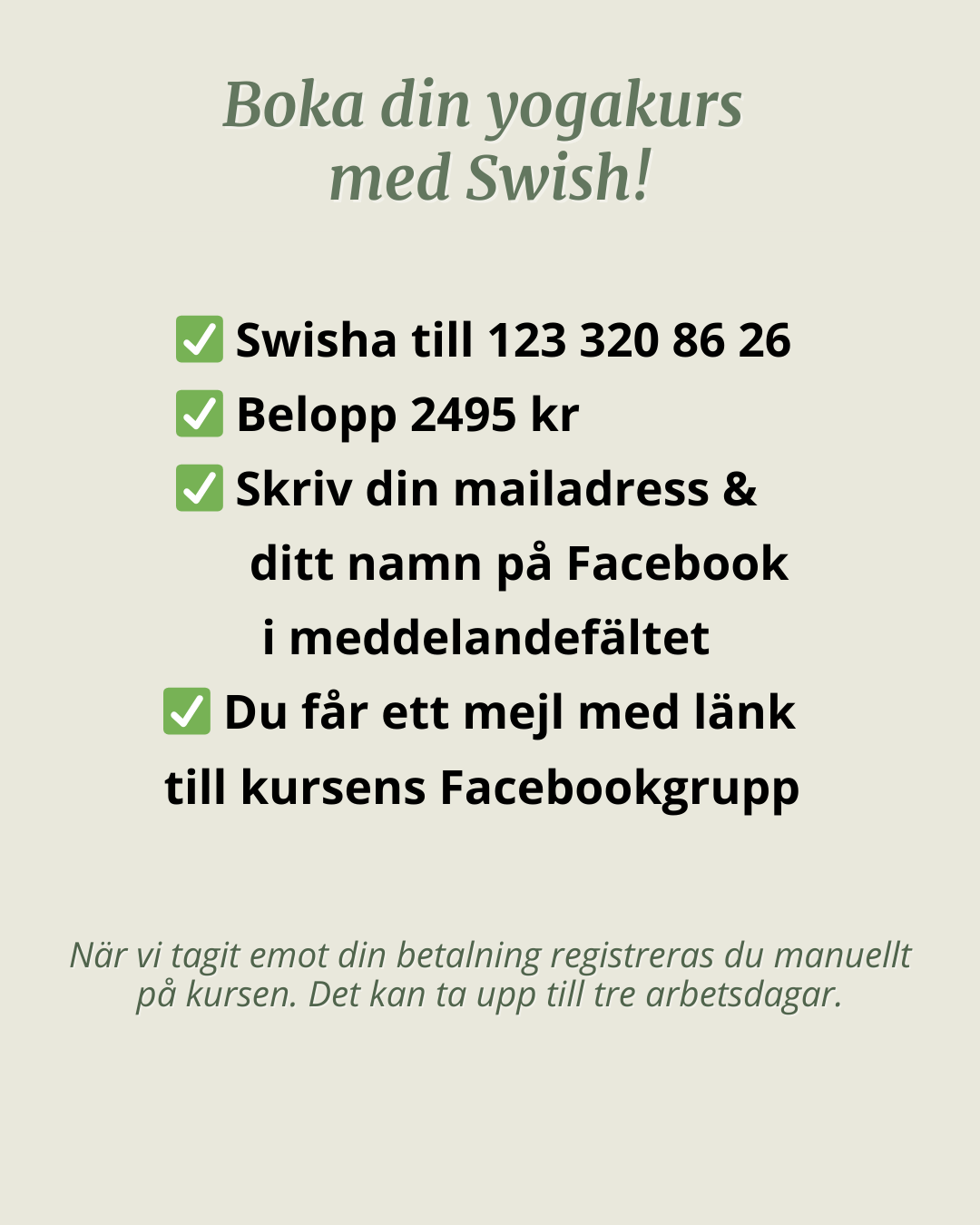 Boka din yogakurs med Swish!

✅ Swisha till 123 320 86 26
✅ Belopp 2495 kr
✅ Skriv din mailadress & ditt namn på Facebook i meddelandefältet
✅ Du får ett mejl med länk till kursens Facebookgrupp

När vi tagit emot din betalning registreras du manuellt på kursen. Det kan ta upp till tre arbetsdagar.